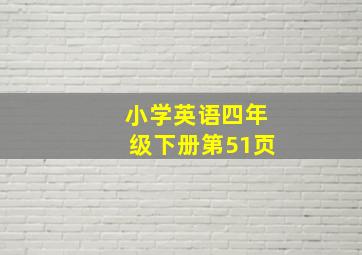 小学英语四年级下册第51页